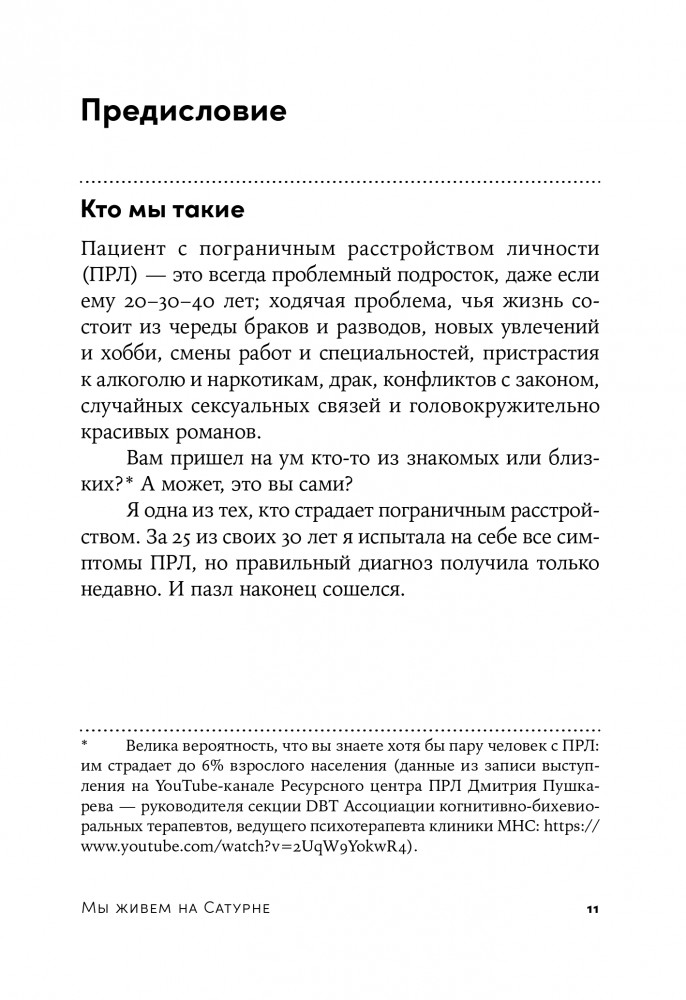 Предисловие

Кто мы такие

Пациент с пограничным расстройством личности (ПРЛ) — это всегда проблемный подросток, даже если ему 20–30–40 лет; ходячая проблема, чья жизнь состоит из череды браков и разводов, новых увлечений и хобби, смены работ и специальностей, пристрастия к алкоголю и наркотикам, драк, конфликтов с законом, случайных сексуальных связей и головокружительно красивых романов.

Вам пришел на ум кто-то из знакомых или близких?* А может, это вы сами?

Я одна из тех, кто страдает пограничным расстройством. За 25 из своих 30 лет я испытала на себе все симптомы ПРЛ, но правильный диагноз получила только недавно. И пазл наконец сошелся.

* Велика вероятность, что вы знаете хотя бы пару человек с ПРЛ: им страдает до 6% взрослого населения (данные из записи выступления на YouTube-канале Ресурсного центра ПРЛ Дмитрия Пушкарева — руководителя секции DBT Ассоциации когнитивно-бихевиоральных терапевтов, ведущего психотерапевта клиники МНС: https://www.youtube.com/watch?v=2UqW9YokwR4).

Мы живем на Сатурне 11